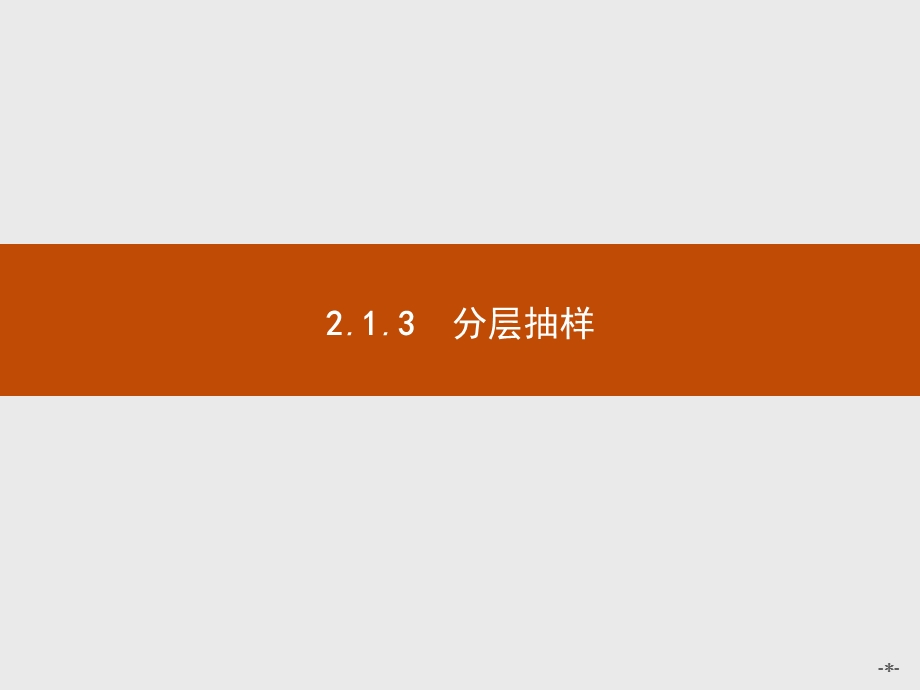 2.1.3　分层抽样

-*-